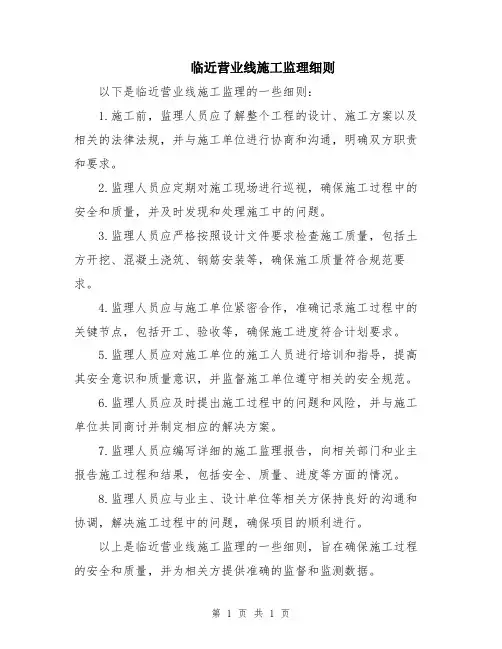 临近营业线施工监理细则

以下是临近营业线施工监理的一些细则：

1.施工前，监理人员应了解整个工程的设计、施工方案以及相关的法律法规，并与施工单位进行协商和沟通，明确双方职责和要求。

2.监理人员应定期对施工现场进行巡视，确保施工过程中的安全和质量，并及时发现和处理施工中的问题。

3.监理人员应严格按照设计文件要求检查施工质量，包括土方开挖、混凝土浇筑、钢筋安装等，确保施工质量符合规范要求。

4.监理人员应与施工单位紧密合作，准确记录施工过程中的关键节点，包括开工、验收等，确保施工进度符合计划要求。

5.监理人员应对施工单位的施工人员进行培训和指导，提高其安全意识和质量意识，并监督施工单位遵守相关的安全规范。

6.监理人员应及时提出施工过程中的问题和风险，并与施工单位共同商讨并制定相应的解决方案。

7.监理人员应编写详细的施工监理报告，向相关部门和业主报告施工过程和结果，包括安全、质量、进度等方面的情况。

8.监理人员应与业主、设计单位等相关方保持良好的沟通和协调，解决施工过程中的问题，确保项目的顺利进行。

以上是临近营业线施工监理的一些细则，旨在确保施工过程的安全和质量，并为相关方提供准确的监督和监测数据。

第 1 页 共 1 页